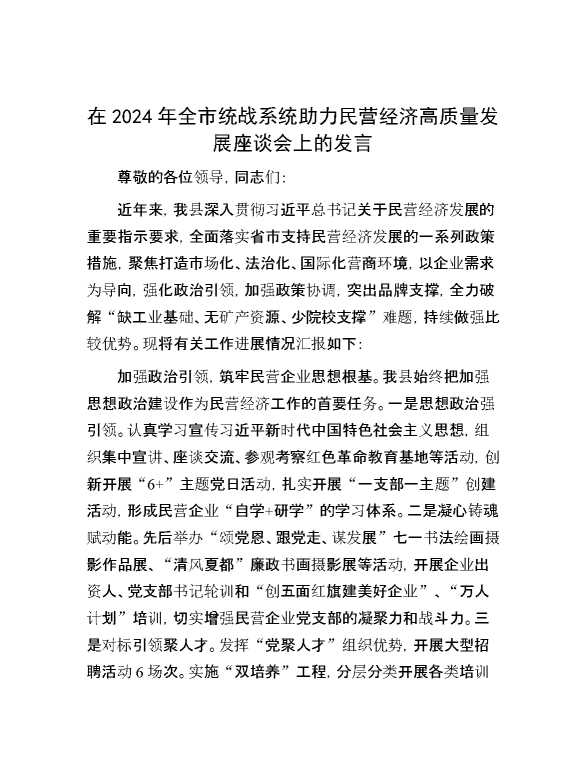 在 2024 年全市统战系统助力民营经济高质量发展座谈会上的发言

尊敬的各位领导，同志们：

近年来，我县深入贯彻习近平总书记关于民营经济发展的重要指示要求，全面落实省市支持民营经济发展的一系列政策措施，聚焦打造市场化、法治化、国际化营商环境，以企业需求为导向，强化政治引领，加强政策协调，突出品牌支撑，全力破解“缺工业基础、无矿产资源、少院校支撑”难题，持续做强比较优势。现将有关工作进展情况汇报如下：

加强政治引领，筑牢民营企业思想根基。我县始终把加强思想政治建设作为民营经济工作的首要任务。一是思想政治强引领。认真学习宣传习近平新时代中国特色社会主义思想，组织集中宣讲、座谈交流、参观考察红色革命教育基地等活动，创新开展“6+”主题党日活动，扎实开展“一支部一主题”创建活动，形成民营企业“自学+研学”的学习体系。二是凝心铸魂赋动能。先后举办“颂党恩、跟党走、谋发展”七一书法绘画摄影作品展、“清风夏都”廉政书画摄影展等活动，开展企业出资人、党支部书记轮训和“创五面红旗建美好企业”、“万人计划”培训，切实增强民营企业党支部的凝聚力和战斗力。三是对标引领聚人才。发挥“党聚人才”组织优势，开展大型招聘活动 6 场次。实施“双培养”工程，分层分类开展各类培训